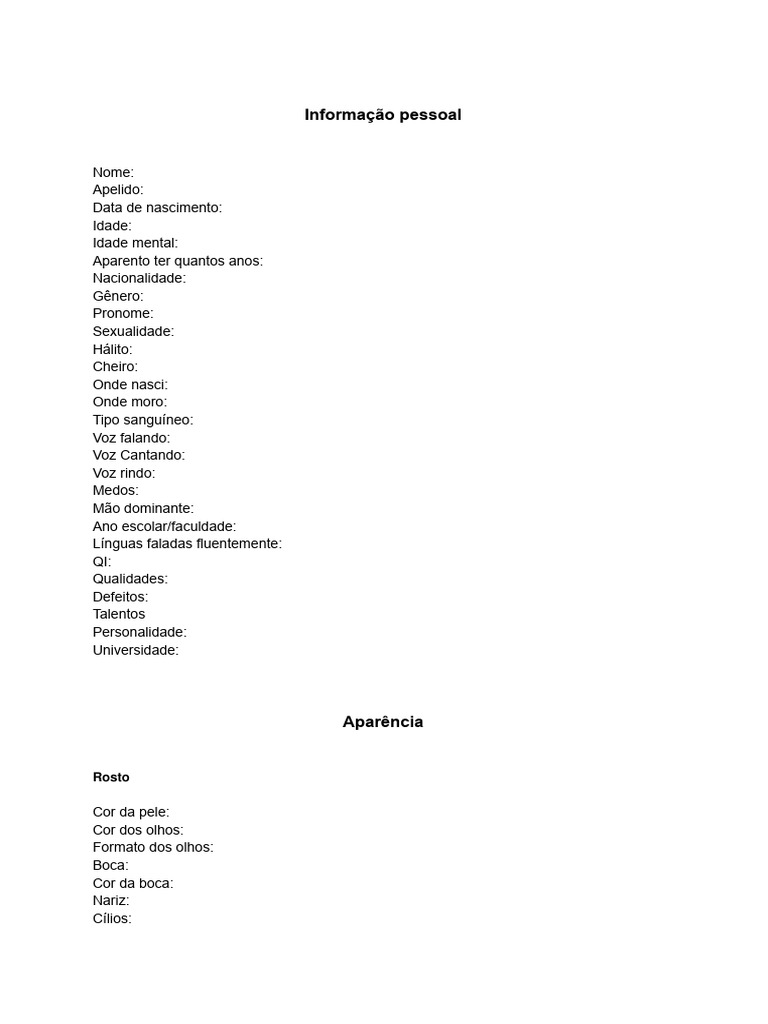 Informação pessoal

Nome:
Apelido:
Data de nascimento:
Idade:
Idade mental:
Aparento ter quantos anos:
Nacionalidade:
Gênero:
Pronome:
Sexualidade:
Hálito:
Cheiro:
Onde nasci:
Onde moro:
Tipo sanguíneo:
Voz falando:
Voz Cantando:
Voz rindo:
Medos:
Mão dominante:
Ano escolar/faculdade:
Línguas faladas fluentemente:
QI:
Qualidades:
Defeitos:
Talentos
Personalidade:
Universidade:

Aparência

Rosto

Cor da pele:
Cor dos olhos:
Formato dos olhos:
Boca:
Cor da boca:
Nariz:
Cílios: